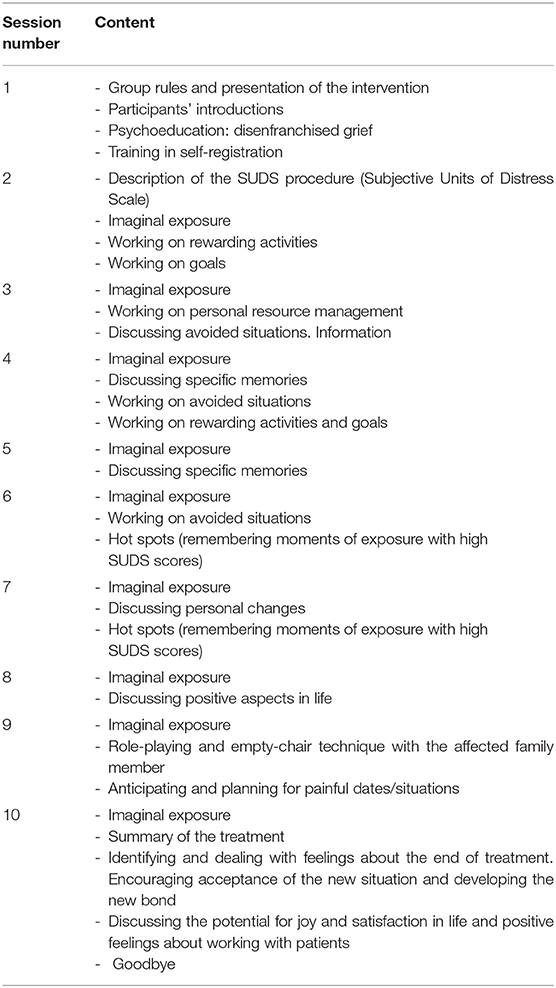 | Session number | Content |
|---|---|
| 1 | - Group rules and presentation of the intervention<br>- Participants' introductions<br>- Psychoeducation: disenfranchised grief<br>- Training in self-registration |
| 2 | - Description of the SUDS procedure (Subjective Units of Distress Scale)<br>- Imaginal exposure<br>- Working on rewarding activities<br>- Working on goals |
| 3 | - Imaginal exposure<br>- Working on personal resource management<br>- Discussing avoided situations. Information |
| 4 | - Imaginal exposure<br>- Discussing specific memories<br>- Working on avoided situations<br>- Working on rewarding activities and goals |
| 5 | - Imaginal exposure<br>- Discussing specific memories |
| 6 | - Imaginal exposure<br>- Working on avoided situations<br>- Hot spots (remembering moments of exposure with high SUDS scores) |
| 7 | - Imaginal exposure<br>- Discussing personal changes<br>- Hot spots (remembering moments of exposure with high SUDS scores) |
| 8 | - Imaginal exposure<br>- Discussing positive aspects in life |
| 9 | - Imaginal exposure<br>- Role-playing and empty-chair technique with the affected family member<br>- Anticipating and planning for painful dates/situations |
| 10 | - Imaginal exposure<br>- Summary of the treatment<br>- Identifying and dealing with feelings about the end of treatment. Encouraging acceptance of the new situation and developing the new bond<br>- Discussing the potential for joy and satisfaction in life and positive feelings about working with patients<br>- Goodbye |